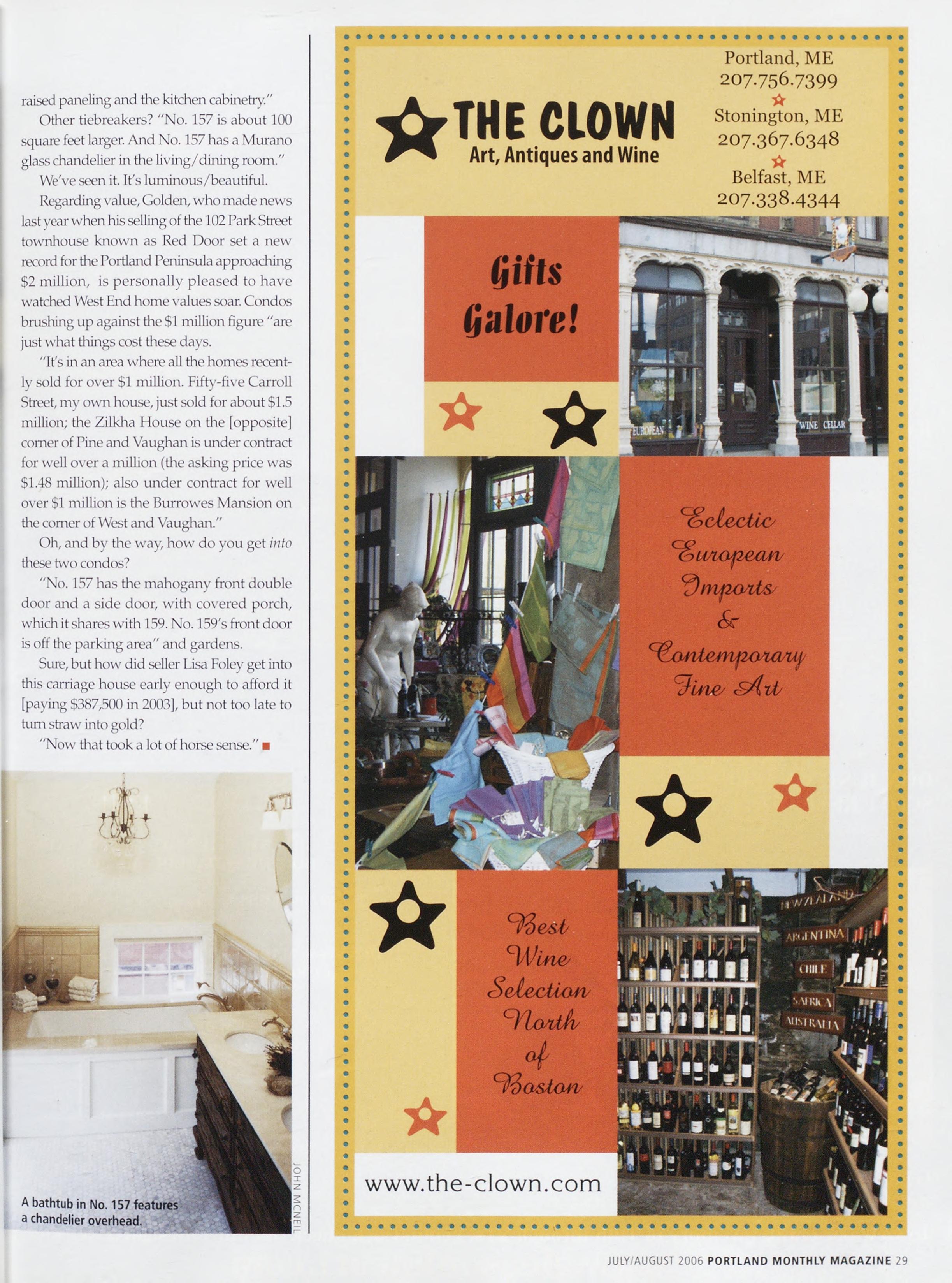 raised paneling and the kitchen cabinetry."

Other tiebreakers? "No. 157 is about 100 square feet larger. And No. 157 has a Murano glass chandelier in the living/dining room."

We've seen it. It's luminous/beautiful.

Regarding value, Golden, who made news last year when his selling of the 102 Park Street townhouse known as Red Door set a new record for the Portland Peninsula approaching $2 million, is personally pleased to have watched West End home values soar. Condos brushing up against the $1 million figure "are just what things cost these days.

"It's in an area where all the homes recently sold for over $1 million. Fifty-five Carroll Street, my own house, just sold for about $1.5 million; the Zilkha House on the [opposite] corner of Pine and Vaughan is under contract for well over a million (the asking price was $1.48 million); also under contract for well over $1 million is the Burrowes Mansion on the corner of West and Vaughan."

Oh, and by the way, how do you get into these two condos?

"No. 157 has the mahogany front double door and a side door, with covered porch, which it shares with 159. No. 159's front door is off the parking area" and gardens.

Sure, but how did seller Lisa Foley get into this carriage house early enough to afford it [paying $387,500 in 2003], but not too late to turn straw into gold?

"Now that took a lot of horse sense."

A bathtub in No. 157 features a chandelier overhead.

JOHN MCNEIL

THE CLOWN
Art, Antiques and Wine

Portland, ME
207.756.7399
Stonington, ME
207.367.6348
Belfast, ME
207.338.4344

Gifts Galore!

EUROPEAN

WINE CELLAR

Eclectic European Imports & Contemporary Fine Art

Best Wine Selection North of Boston

NEW ZEALAND
ARGENTINA
CHILE
S.AFRICA
AUSTRALIA

www.the-clown.com

JULY/AUGUST 2006 PORTLAND MONTHLY MAGAZINE 29